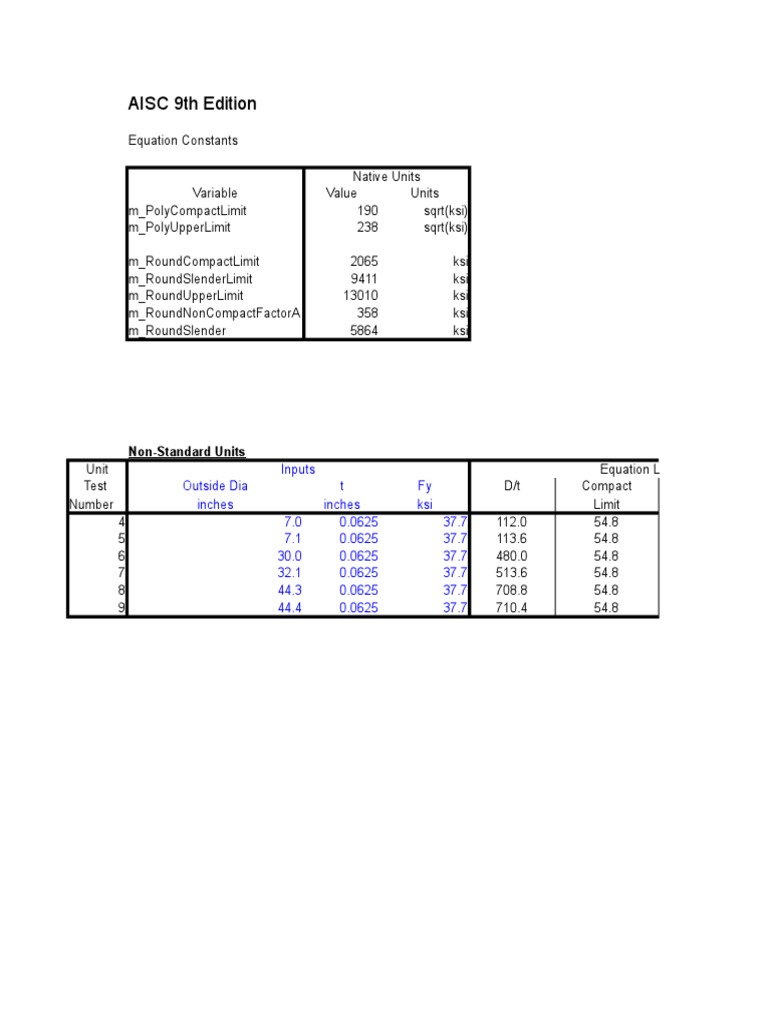 AISC 9th Edition

Equation Constants

| | Native Units | |
|---|---|---|
| Variable | Value | Units |
| m_PolyCompactLimit | 190 | sqrt(ksi) |
| m_PolyUpperLimit | 238 | sqrt(ksi) |
| | | |
| m_RoundCompactLimit | 2065 | ksi |
| m_RoundSlenderLimit | 9411 | ksi |
| m_RoundUpperLimit | 13010 | ksi |
| m_RoundNonCompactFactorA | 358 | ksi |
| m_RoundSlender | 5864 | ksi |

Non-Standard Units

| Unit | Inputs | | | | Equation L |
|---|---|---|---|---|---|
| Test | Outside Dia | t | Fy | D/t | Compact |
| Number | inches | inches | ksi | | Limit |
| 4 | 7.0 | 0.0625 | 37.7 | 112.0 | 54.8 |
| 5 | 7.1 | 0.0625 | 37.7 | 113.6 | 54.8 |
| 6 | 30.0 | 0.0625 | 37.7 | 480.0 | 54.8 |
| 7 | 32.1 | 0.0625 | 37.7 | 513.6 | 54.8 |
| 8 | 44.3 | 0.0625 | 37.7 | 708.8 | 54.8 |
| 9 | 44.4 | 0.0625 | 37.7 | 710.4 | 54.8 |